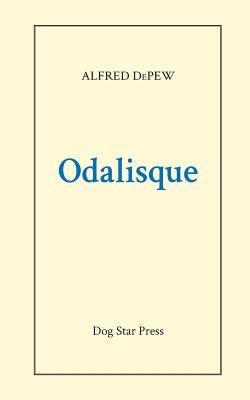 ALFRED DePEW

Odalisque

Dog Star Press